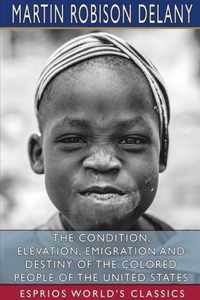 MARTIN ROBISON DELANY

THE CONDITION, ELEVATION, EMIGRATION AND DESTINY OF THE COLORED PEOPLE OF THE UNITED STATES

ESPRIOS WORLD'S CLASSICS